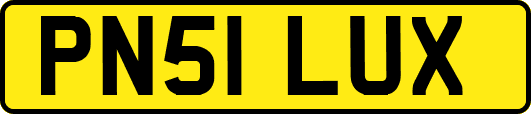 PN51 LUX